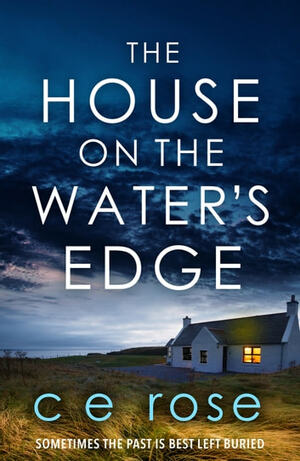 THE HOUSE ON THE WATER'S EDGE

c e rose

SOMETIMES THE PAST IS BEST LEFT BURIED